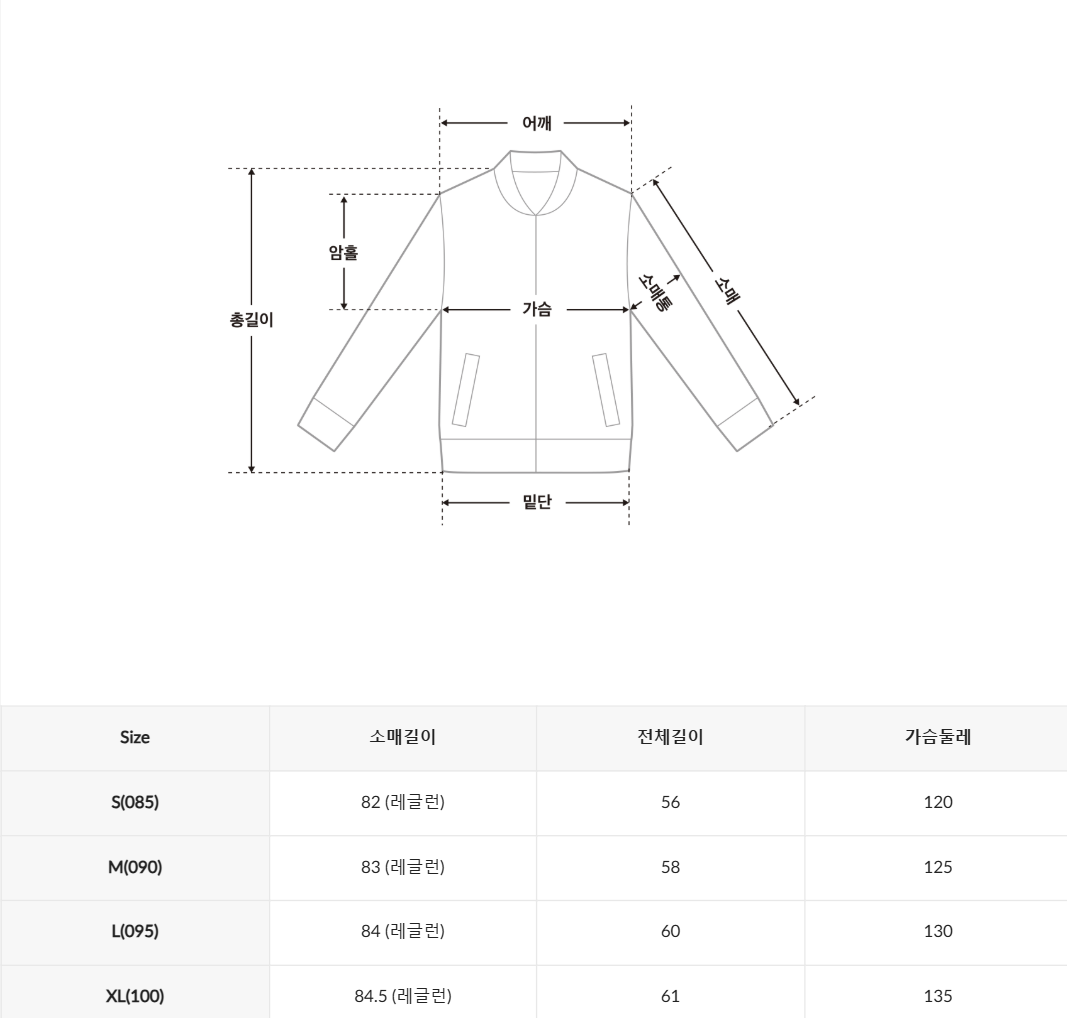 어깨

암홀

총길이

가슴

소매통

소매

밑단

| Size | 소매길이 | 전체길이 | 가슴둘레 |
|---|---|---|---|
| S(085) | 82 (레글런) | 56 | 120 |
| M(090) | 83 (레글런) | 58 | 125 |
| L(095) | 84 (레글런) | 60 | 130 |
| XL(100) | 84.5 (레글런) | 61 | 135 |